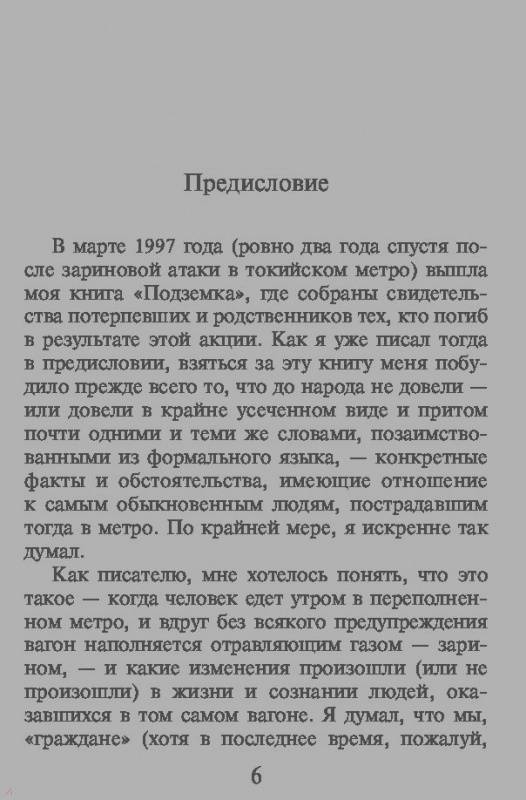 Предисловие

В марте 1997 года (ровно два года спустя после зариновой атаки в токийском метро) вышла моя книга «Подземка», где собраны свидетельства потерпевших и родственников тех, кто погиб в результате этой акции. Как я уже писал тогда в предисловии, взяться за эту книгу меня побудило прежде всего то, что до народа не довели — или довели в крайне усеченном виде и притом почти одними и теми же словами, позаимствованными из формального языка, — конкретные факты и обстоятельства, имеющие отношение к самым обыкновенным людям, пострадавшим тогда в метро. По крайней мере, я искренне так думал.

Как писателю, мне хотелось понять, что это такое — когда человек едет утром в переполненном метро, и вдруг без всякого предупреждения вагон наполняется отравляющим газом — зарином, — и какие изменения произошли (или не произошли) в жизни и сознании людей, оказавшихся в том самом вагоне. Я думал, что мы, «граждане» (хотя в последнее время, пожалуй,

6